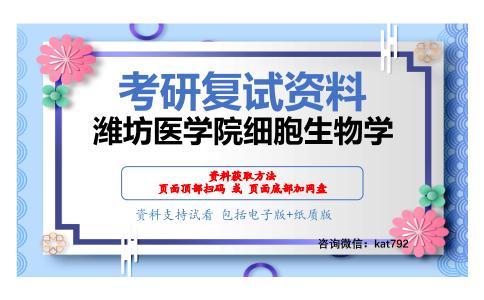 考研复试资料
潍坊医学院细胞生物学

资料获取方法
页面顶部扫码 或 页面底部加网盘

资料支持试看 包括电子版+纸质版

咨询微信：kat792